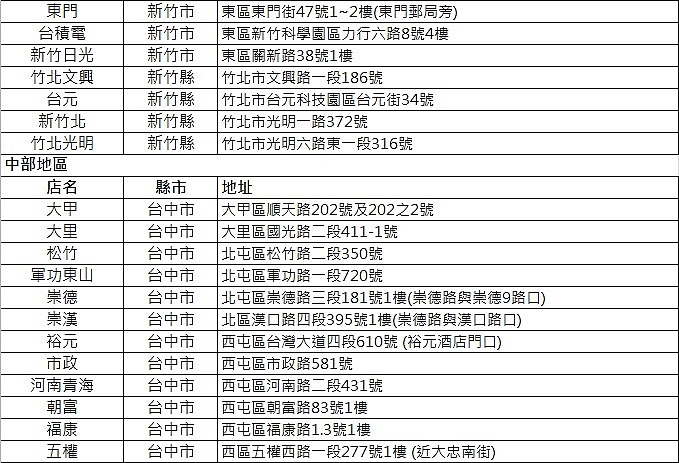 | 東門 | 新竹市 | 東區東門街47號1~2樓(東門郵局旁) |
|---|---|---|
| 台積電 | 新竹市 | 東區新竹科學園區力行六路8號4樓 |
| 新竹日光 | 新竹市 | 東區關新路38號1樓 |
| 竹北文興 | 新竹縣 | 竹北市文興路一段186號 |
| 台元 | 新竹縣 | 竹北市台元科技園區台元街34號 |
| 新竹北 | 新竹縣 | 竹北市光明一路372號 |
| 竹北光明 | 新竹縣 | 竹北市光明六路東一段316號 |

中部地區

| 店名 | 縣市 | 地址 |
|---|---|---|
| 大甲 | 台中市 | 大甲區順天路202號及202之2號 |
| 大里 | 台中市 | 大里區國光路二段411-1號 |
| 松竹 | 台中市 | 北屯區松竹路二段350號 |
| 軍功東山 | 台中市 | 北屯區軍功路一段720號 |
| 崇德 | 台中市 | 北屯區崇德路三段181號1樓(崇德路與崇德9路口) |
| 崇漢 | 台中市 | 北區漢口路四段395號1樓(崇德路與漢口路口) |
| 裕元 | 台中市 | 西屯區台灣大道四段610號 (裕元酒店門口) |
| 市政 | 台中市 | 西屯區市政路581號 |
| 河南青海 | 台中市 | 西屯區河南路二段431號 |
| 朝富 | 台中市 | 西屯區朝富路83號1樓 |
| 福康 | 台中市 | 西屯區福康路1.3號1樓 |
| 五權 | 台中市 | 西區五權西路一段277號1樓 (近大忠南街) |